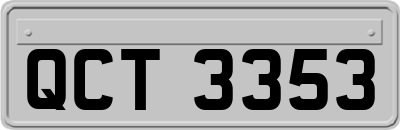 QCT 3353